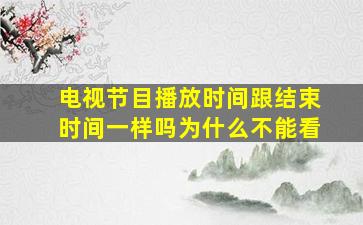 电视节目播放时间跟结束时间一样吗为什么不能看